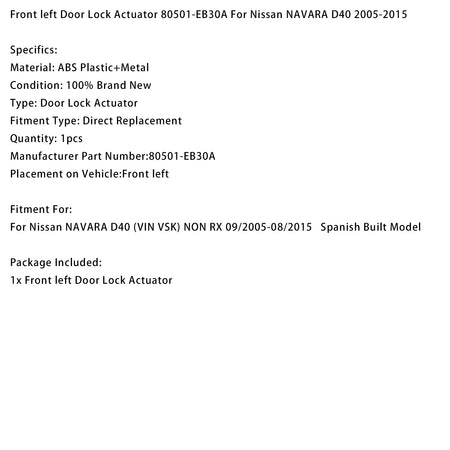 Front left Door Lock Actuator 80501-EB30A For Nissan NAVARA D40 2005-2015

Specifics:
Material: ABS Plastic+Metal
Condition: 100% Brand New
Type: Door Lock Actuator
Fitment Type: Direct Replacement
Quantity: 1pcs
Manufacturer Part Number:80501-EB30A
Placement on Vehicle:Front left

Fitment For:
For Nissan NAVARA D40 (VIN VSK) NON RX 09/2005-08/2015 Spanish Built Model

Package Included:
1x Front left Door Lock Actuator